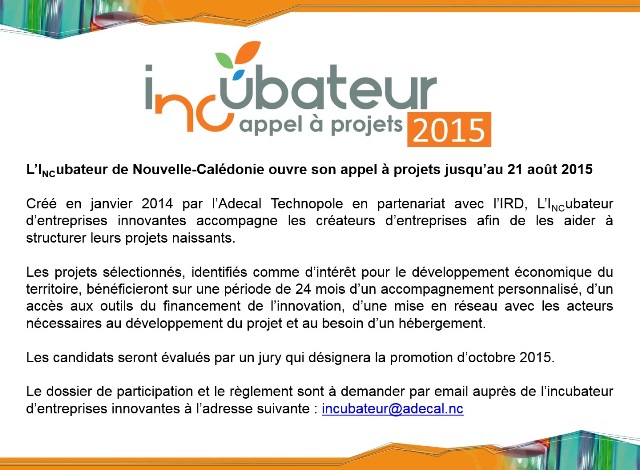 incubateur
appel à projets 2015

L'I$_{NC}$ubateur de Nouvelle-Calédonie ouvre son appel à projets jusqu'au 21 août 2015

Créé en janvier 2014 par l'Adecal Technopole en partenariat avec l'IRD, L'I$_{NC}$ubateur d'entreprises innovantes accompagne les créateurs d'entreprises afin de les aider à structurer leurs projets naissants.

Les projets sélectionnés, identifiés comme d'intérêt pour le développement économique du territoire, bénéficieront sur une période de 24 mois d'un accompagnement personnalisé, d'un accès aux outils du financement de l'innovation, d'une mise en réseau avec les acteurs nécessaires au développement du projet et au besoin d'un hébergement.

Les candidats seront évalués par un jury qui désignera la promotion d'octobre 2015.

Le dossier de participation et le règlement sont à demander par email auprès de l'incubateur d'entreprises innovantes à l'adresse suivante : incubateur@adecal.nc